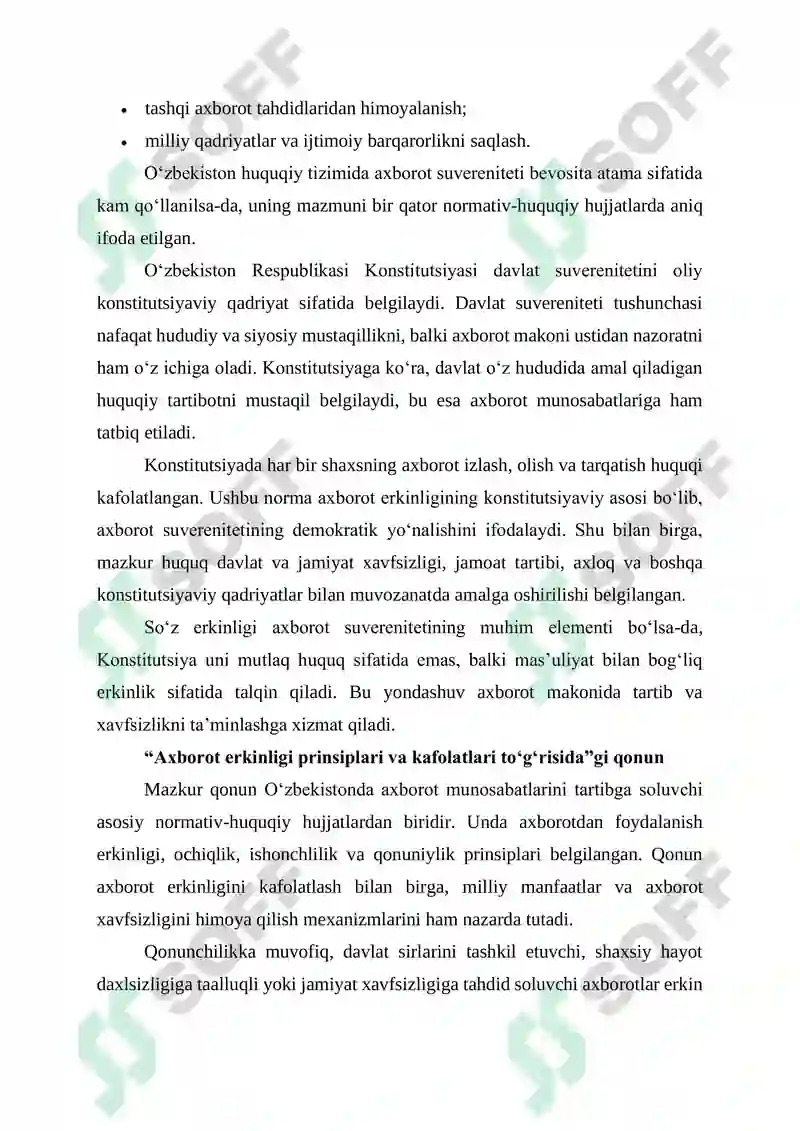 • tashqi axborot tahdidlaridan himoyalanish;
• milliy qadriyatlar va ijtimoiy barqarorlikni saqlash.

O'zbekiston huquqiy tizimida axborot suvereniteti bevosita atama sifatida kam qo'llanilsa-da, uning mazmuni bir qator normativ-huquqiy hujjatlarda aniq ifoda etilgan.

O'zbekiston Respublikasi Konstitutsiyasi davlat suverenitetini oliy konstitutsiyaviy qadriyat sifatida belgilaydi. Davlat suvereniteti tushunchasi nafaqat hududiy va siyosiy mustaqillikni, balki axborot makoni ustidan nazoratni ham o'z ichiga oladi. Konstitutsiyaga ko'ra, davlat o'z hududida amal qiladigan huquqiy tartibotni mustaqil belgilaydi, bu esa axborot munosabatlariga ham tatbiq etiladi.

Konstitutsiyada har bir shaxsning axborot izlash, olish va tarqatish huquqi kafolatlangan. Ushbu norma axborot erkinligining konstitutsiyaviy asosi bo'lib, axborot suverenitetining demokratik yo'nalishini ifodalaydi. Shu bilan birga, mazkur huquq davlat va jamiyat xavfsizligi, jamoat tartibi, axloq va boshqa konstitutsiyaviy qadriyatlar bilan muvozanatda amalga oshirilishi belgilangan.

So'z erkinligi axborot suverenitetining muhim elementi bo'lsa-da, Konstitutsiya uni mutlaq huquq sifatida emas, balki mas'uliyat bilan bog'liq erkinlik sifatida talqin qiladi. Bu yondashuv axborot makonida tartib va xavfsizlikni ta'minlashga xizmat qiladi.

"Axborot erkinligi prinsiplari va kafolatlari to'g'risida"gi qonun

Mazkur qonun O'zbekistonda axborot munosabatlarini tartibga soluvchi asosiy normativ-huquqiy hujjatlardan biridir. Unda axborotdan foydalanish erkinligi, ochiqlik, ishonchlilik va qonuniylik prinsiplari belgilangan. Qonun axborot erkinligini kafolatlash bilan birga, milliy manfaatlar va axborot xavfsizligini himoya qilish mexanizmlarini ham nazarda tutadi.

Qonunchilikka muvofiq, davlat sirlarini tashkil etuvchi, shaxsiy hayot daxlsizligiga taalluqli yoki jamiyat xavfsizligiga tahdid soluvchi axborotlar erkin

SOFF